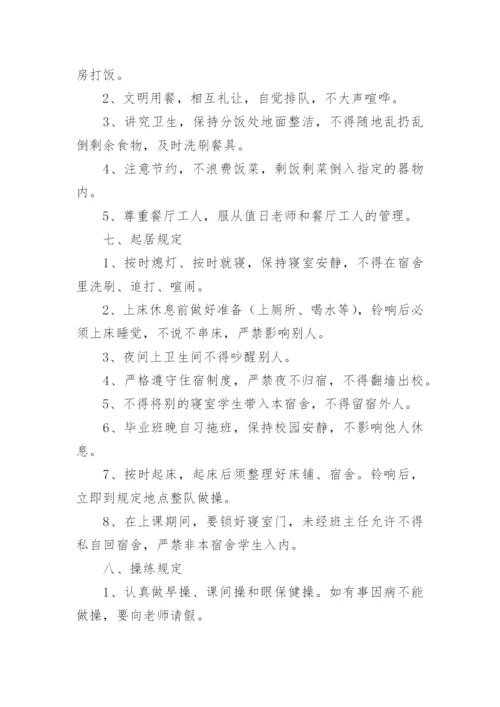 房打饭。

2、文明用餐，相互礼让，自觉排队，不大声喧哗。

3、讲究卫生，保持分饭处地面整洁，不得随地乱扔乱倒剩余食物，及时洗刷餐具。

4、注意节约，不浪费饭菜，剩饭剩菜倒入指定的器物内。

5、尊重餐厅工人，服从值日老师和餐厅工人的管理。

七、起居规定

1、按时熄灯、按时就寝，保持寝室安静，不得在宿舍里洗刷、追打、喧闹。

2、上床休息前做好准备（上厕所、喝水等），铃响后必须上床睡觉，不说不串床，严禁影响别人。

3、夜间上卫生间不得吵醒别人。

4、严格遵守住宿制度，严禁夜不归宿，不得翻墙出校。

5、不得将别的寝室学生带入本宿舍，不得留宿外人。

6、毕业班晚自习拖班，保持校园安静，不影响他人休息。

7、按时起床，起床后须整理好床铺、宿舍。铃响后，立即到规定地点整队做操。

8、在上课期间，要锁好寝室门，未经班主任允许不得私自回宿舍，严禁非本宿舍学生入内。

八、操练规定

1、认真做早操、课间操和眼保健操。如有事因病不能做操，要向老师请假。